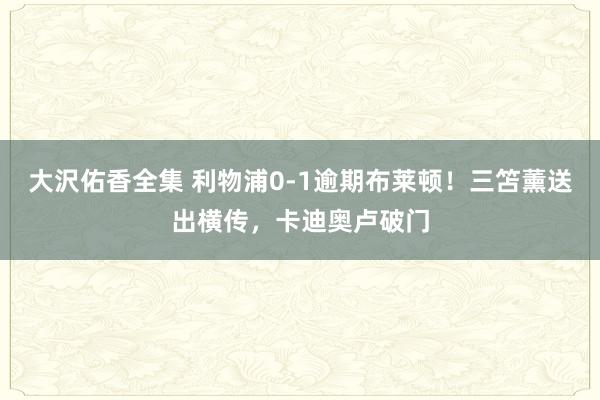 大沢佑香全集 利物浦0-1逾期布莱顿！三笘薰送出横传，卡迪奥卢破门